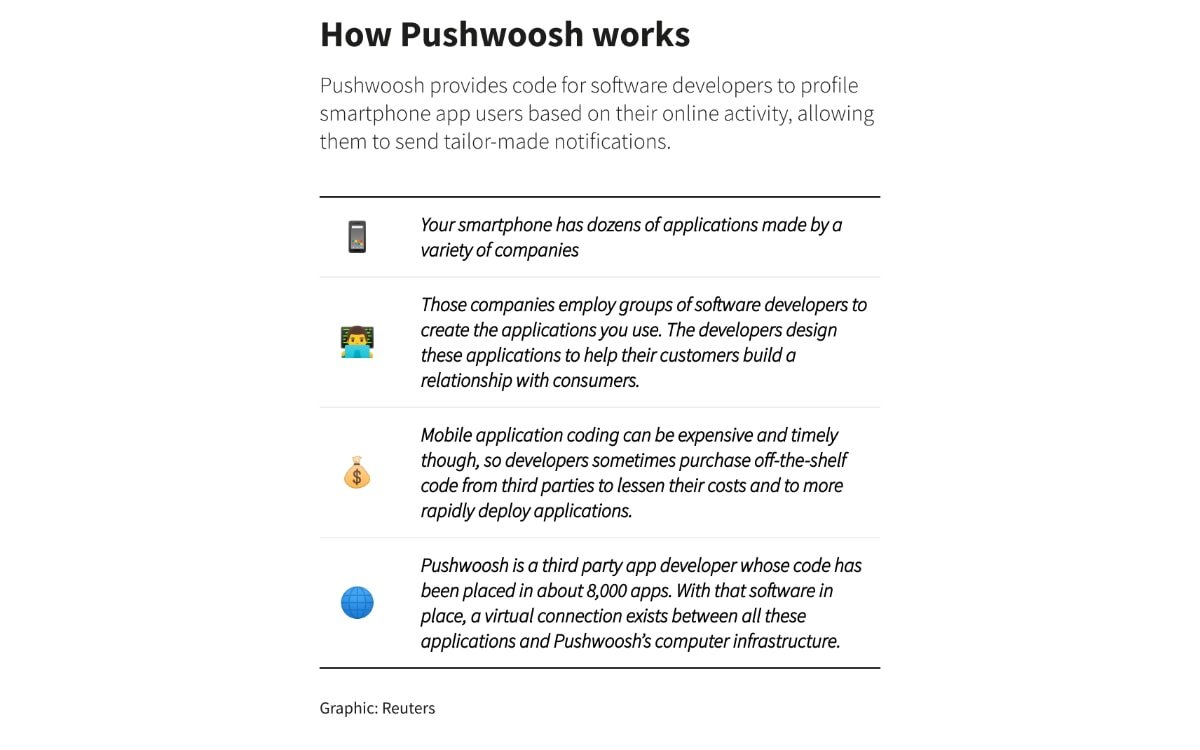 How Pushwoosh works

Pushwoosh provides code for software developers to profile smartphone app users based on their online activity, allowing them to send tailor-made notifications.

Your smartphone has dozens of applications made by a variety of companies

Those companies employ groups of software developers to create the applications you use. The developers design these applications to help their customers build a relationship with consumers.

Mobile application coding can be expensive and timely though, so developers sometimes purchase off-the-shelf code from third parties to lessen their costs and to more rapidly deploy applications.

Pushwoosh is a third party app developer whose code has been placed in about 8,000 apps. With that software in place, a virtual connection exists between all these applications and Pushwoosh's computer infrastructure.

Graphic: Reuters